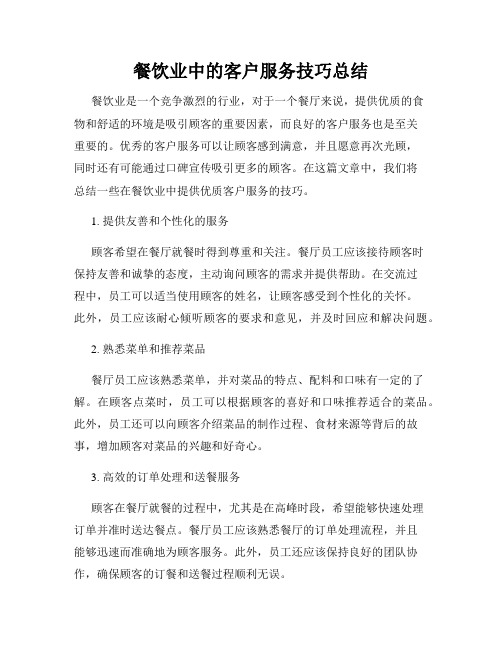 餐饮业中的客户服务技巧总结

餐饮业是一个竞争激烈的行业，对于一个餐厅来说，提供优质的食物和舒适的环境是吸引顾客的重要因素，而良好的客户服务也是至关重要的。优秀的客户服务可以让顾客感到满意，并且愿意再次光顾，同时还有可能通过口碑宣传吸引更多的顾客。在这篇文章中，我们将总结一些在餐饮业中提供优质客户服务的技巧。

1. 提供友善和个性化的服务

顾客希望在餐厅就餐时得到尊重和关注。餐厅员工应该接待顾客时保持友善和诚挚的态度，主动询问顾客的需求并提供帮助。在交流过程中，员工可以适当使用顾客的姓名，让顾客感受到个性化的关怀。此外，员工应该耐心倾听顾客的要求和意见，并及时回应和解决问题。

2. 熟悉菜单和推荐菜品

餐厅员工应该熟悉菜单，并对菜品的特点、配料和口味有一定的了解。在顾客点菜时，员工可以根据顾客的喜好和口味推荐适合的菜品。此外，员工还可以向顾客介绍菜品的制作过程、食材来源等背后的故事，增加顾客对菜品的兴趣和好奇心。

3. 高效的订单处理和送餐服务

顾客在餐厅就餐的过程中，尤其是在高峰时段，希望能够快速处理订单并准时送达餐点。餐厅员工应该熟悉餐厅的订单处理流程，并且能够迅速而准确地为顾客服务。此外，员工还应该保持良好的团队协作，确保顾客的订餐和送餐过程顺利无误。